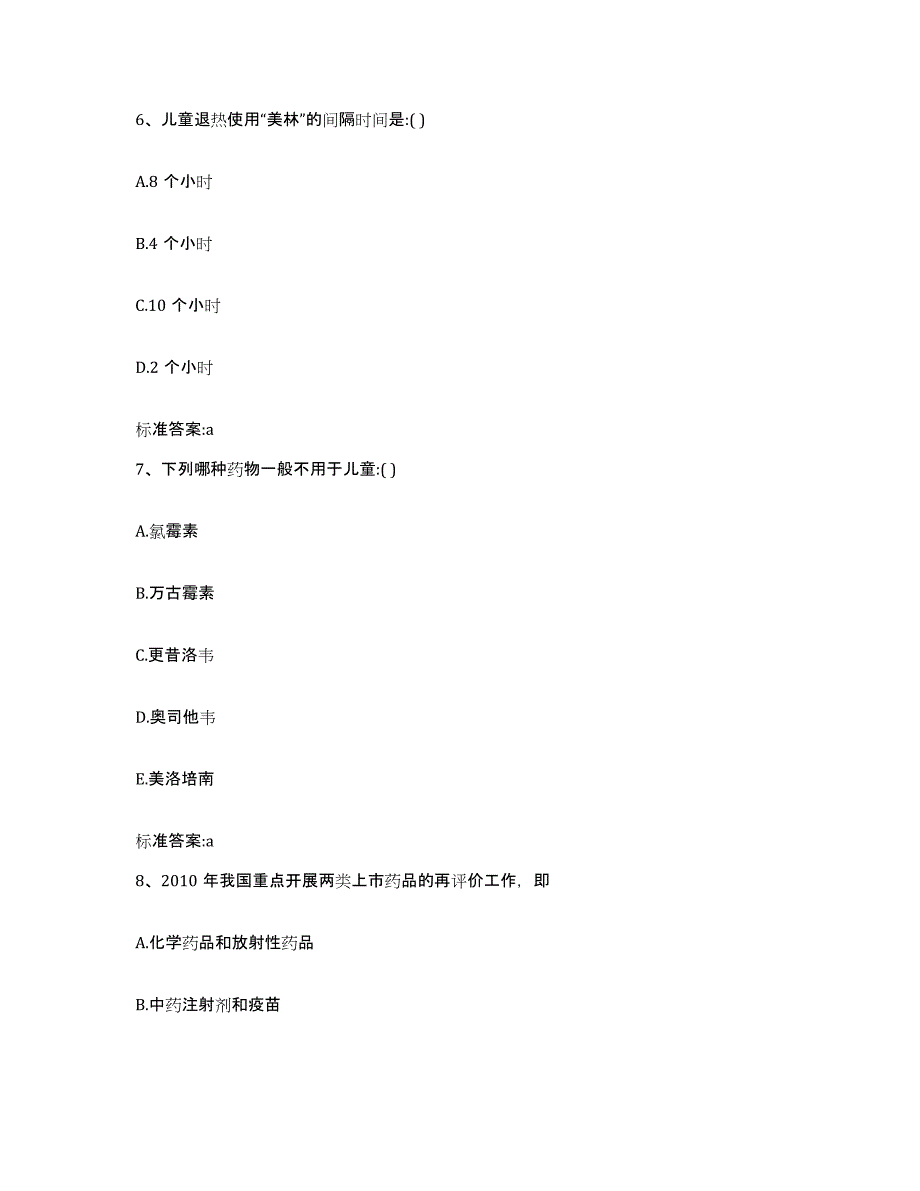 6、儿童退热使用“美林”的间隔时间是:( )

A.8 个小时

B.4 个小时

C.10 个小时

D.2 个小时

标准答案:a

7、下列哪种药物一般不用于儿童:( )

A.氯霉素

B.万古霉素

C.更昔洛韦

D.奥司他韦

E.美洛培南

标准答案:a

8、2010 年我国重点开展两类上市药品的再评价工作，即

A.化学药品和放射性药品

B.中药注射剂和疫苗